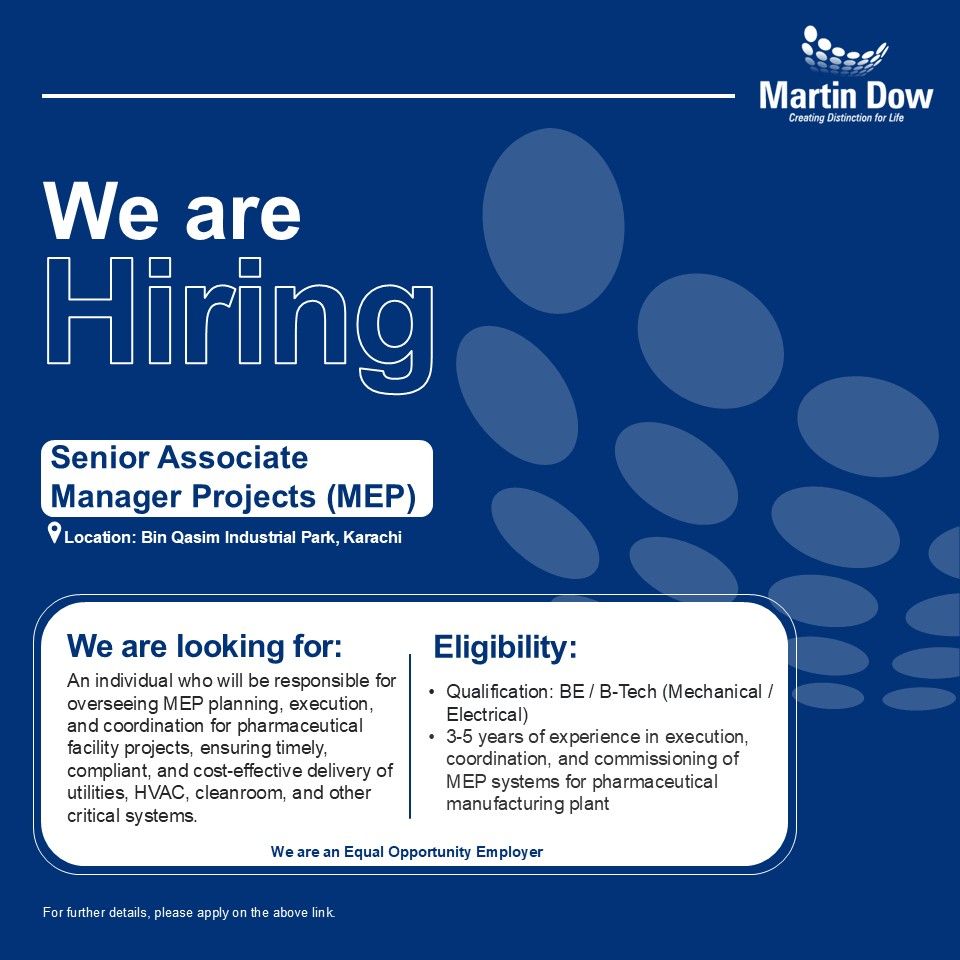 Martin Dow
Creating Distinction for Life

We are
Hiring

Senior Associate Manager Projects (MEP)

Location: Bin Qasim Industrial Park, Karachi

We are looking for:

An individual who will be responsible for overseeing MEP planning, execution, and coordination for pharmaceutical facility projects, ensuring timely, compliant, and cost-effective delivery of utilities, HVAC, cleanroom, and other critical systems.

Eligibility:

• Qualification: BE / B-Tech (Mechanical / Electrical)
• 3-5 years of experience in execution, coordination, and commissioning of MEP systems for pharmaceutical manufacturing plant

We are an Equal Opportunity Employer

For further details, please apply on the above link.